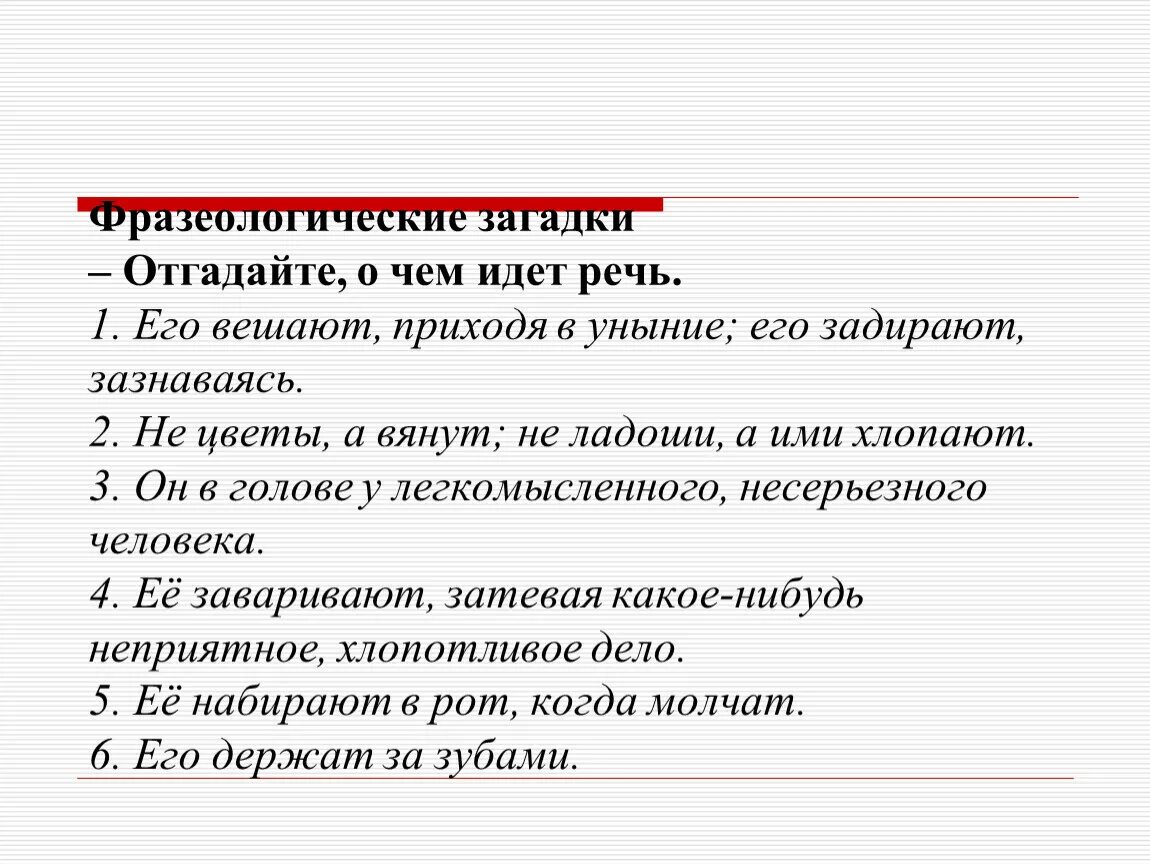 Фразеологические загадки
– Отгадайте, о чем идет речь.
1. Его вешают, приходя в уныние; его задирают, зазнаваясь.
2. Не цветы, а вянут; не ладоши, а ими хлопают.
3. Он в голове у легкомысленного, несерьезного человека.
4. Её заваривают, затевая какое-нибудь неприятное, хлопотливое дело.
5. Её набирают в рот, когда молчат.
6. Его держат за зубами.